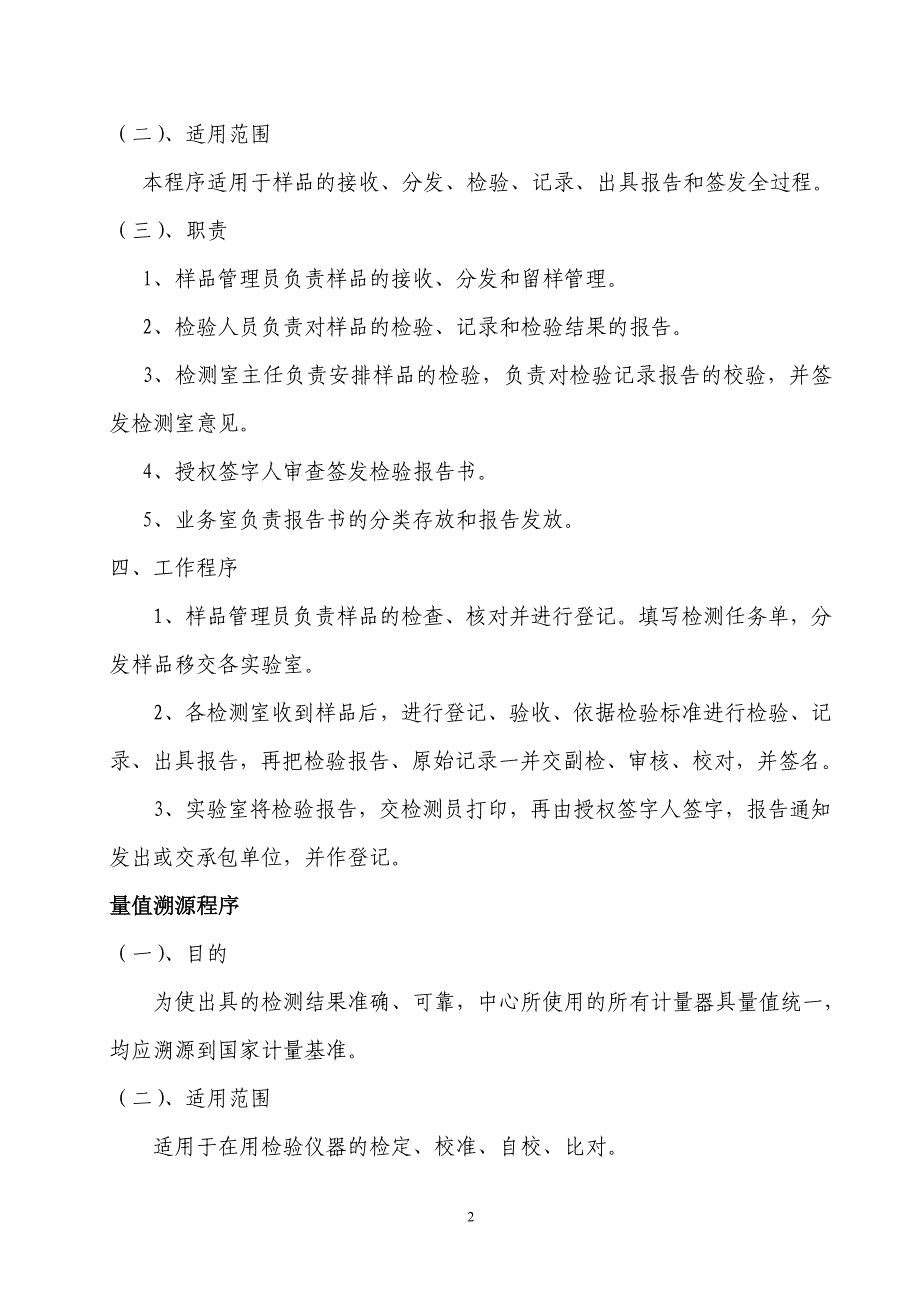 （二）、适用范围

本程序适用于样品的接收、分发、检验、记录、出具报告和签发全过程。

（三）、职责

1、样品管理员负责样品的接收、分发和留样管理。

2、检验人员负责对样品的检验、记录和检验结果的报告。

3、检测室主任负责安排样品的检验，负责对检验记录报告的校验，并签发检测室意见。

4、授权签字人审查签发检验报告书。

5、业务室负责报告书的分类存放和报告发放。

四、工作程序

1、样品管理员负责样品的检查、核对并进行登记。填写检测任务单，分发样品移交各实验室。

2、各检测室收到样品后，进行登记、验收、依据检验标准进行检验、记录、出具报告，再把检验报告、原始记录一并交副检、审核、校对，并签名。

3、实验室将检验报告，交检测员打印，再由授权签字人签字，报告通知发出或交承包单位，并作登记。

量值溯源程序

（一）、目的

为使出具的检测结果准确、可靠，中心所使用的所有计量器具量值统一，均应溯源到国家计量基准。

（二）、适用范围

适用于在用检验仪器的检定、校准、自校、比对。

2